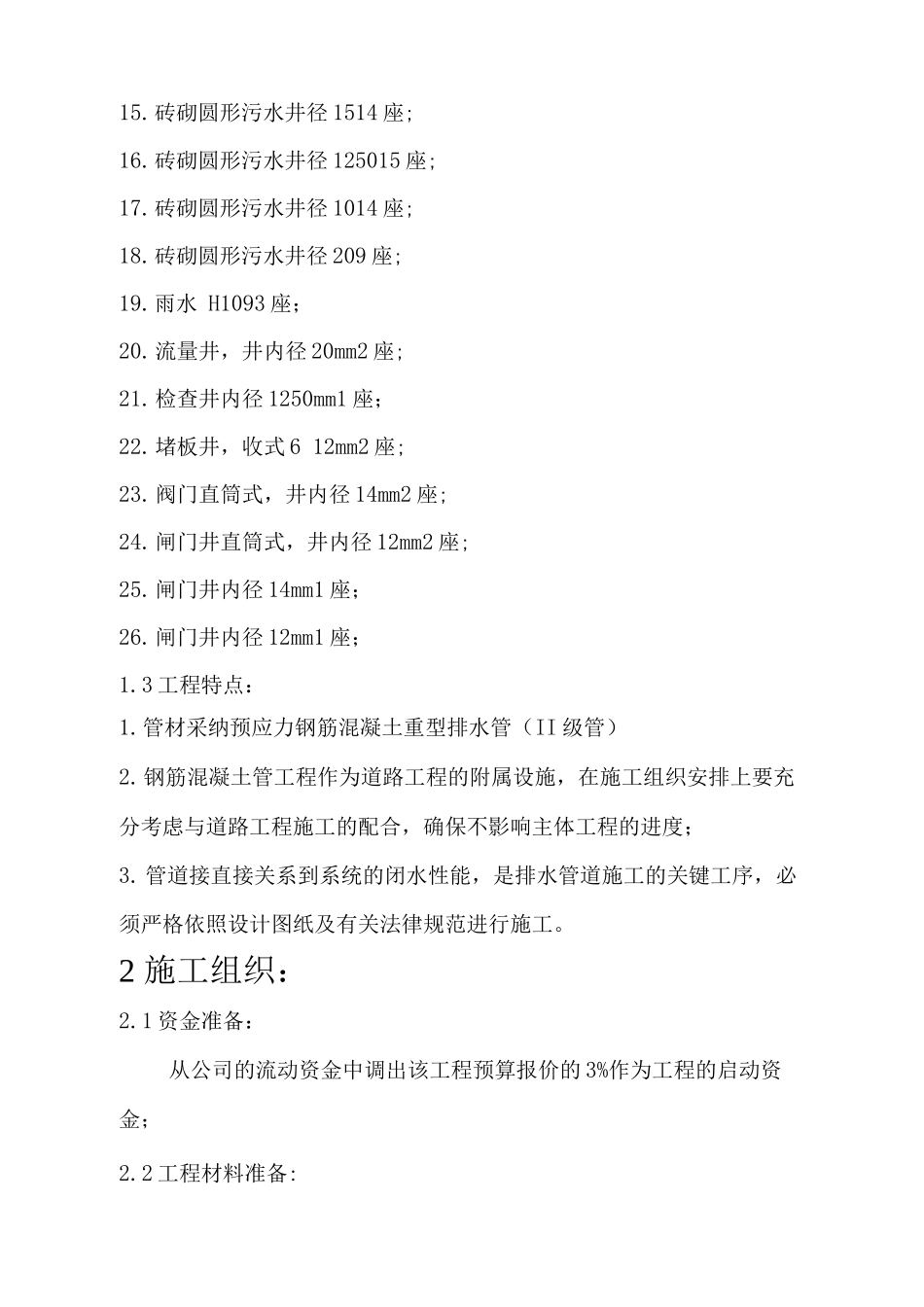 15. 砖砌圆形污水井径 1514 座;

16. 砖砌圆形污水井径 125015 座;

17. 砖砌圆形污水井径 1014 座;

18. 砖砌圆形污水井径 209 座;

19. 雨水 H1093 座;

20. 流量井，井内径 20mm2 座;

21. 检查井内径 1250mm1 座;

22. 堵板井，收式 6 12mm2 座;

23. 阀门直筒式，井内径 14mm2 座;

24. 闸门井直筒式，井内径 12mm2 座;

25. 闸门井内径 14mm1 座;

26. 闸门井内径 12mm1 座;

1.3 工程特点:

1. 管材采纳预应力钢筋混凝土重型排水管（II 级管）

2. 钢筋混凝土管工程作为道路工程的附属设施，在施工组织安排上要充分考虑与道路工程施工的配合，确保不影响主体工程的进度;

3. 管道接直接关系到系统的闭水性能，是排水管道施工的关键工序，必须严格依照设计图纸及有关法律规范进行施工。

2 施工组织:

2.1 资金准备:

从公司的流动资金中调出该工程预算报价的 3%作为工程的启动资金;

2.2 工程材料准备: